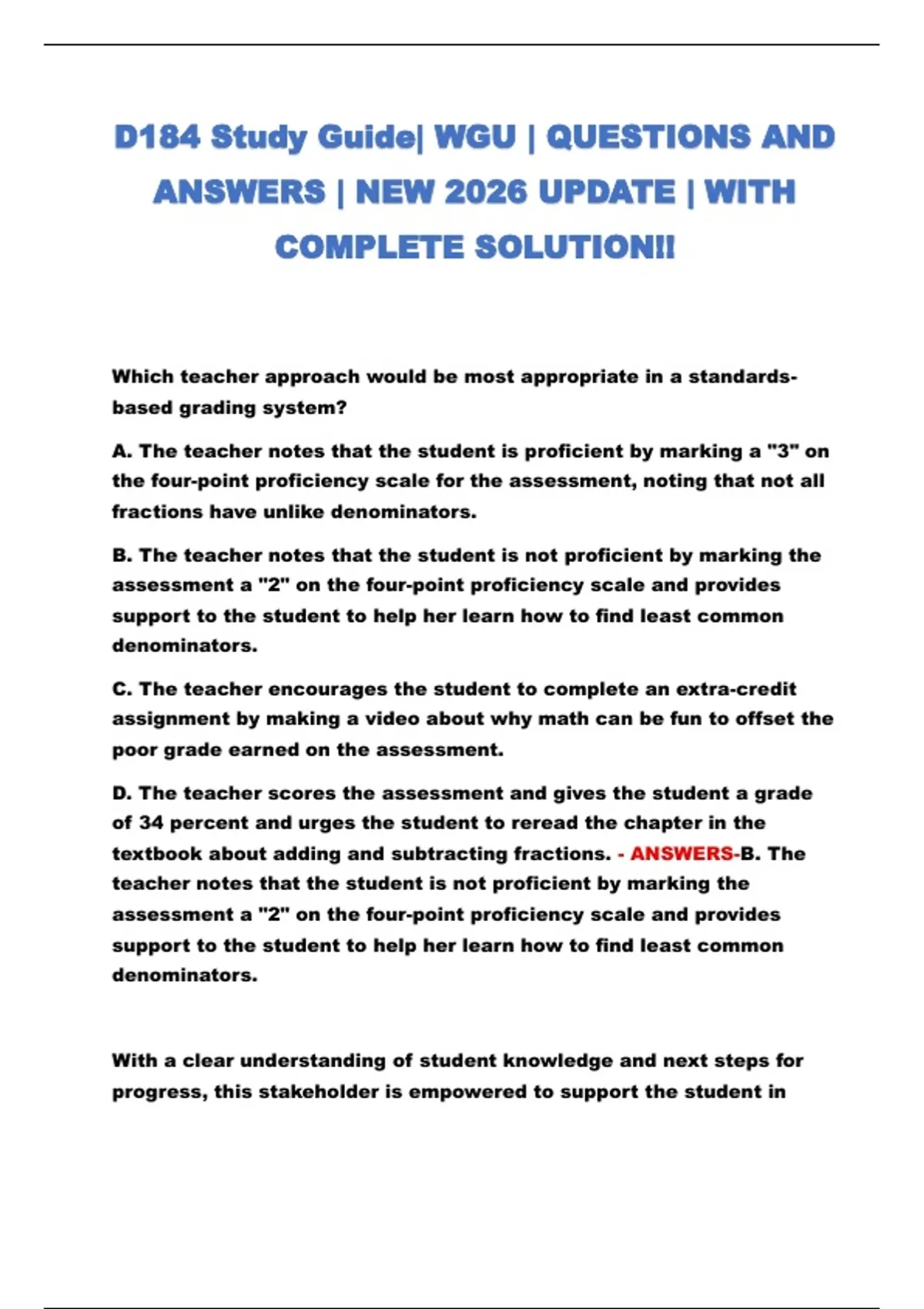 D184 Study Guide| WGU | QUESTIONS AND ANSWERS | NEW 2026 UPDATE | WITH COMPLETE SOLUTION!!

Which teacher approach would be most appropriate in a standards-based grading system?

A. The teacher notes that the student is proficient by marking a "3" on the four-point proficiency scale for the assessment, noting that not all fractions have unlike denominators.

B. The teacher notes that the student is not proficient by marking the assessment a "2" on the four-point proficiency scale and provides support to the student to help her learn how to find least common denominators.

C. The teacher encourages the student to complete an extra-credit assignment by making a video about why math can be fun to offset the poor grade earned on the assessment.

D. The teacher scores the assessment and gives the student a grade of 34 percent and urges the student to reread the chapter in the textbook about adding and subtracting fractions. - ANSWERS-B. The teacher notes that the student is not proficient by marking the assessment a "2" on the four-point proficiency scale and provides support to the student to help her learn how to find least common denominators.

With a clear understanding of student knowledge and next steps for progress, this stakeholder is empowered to support the student in